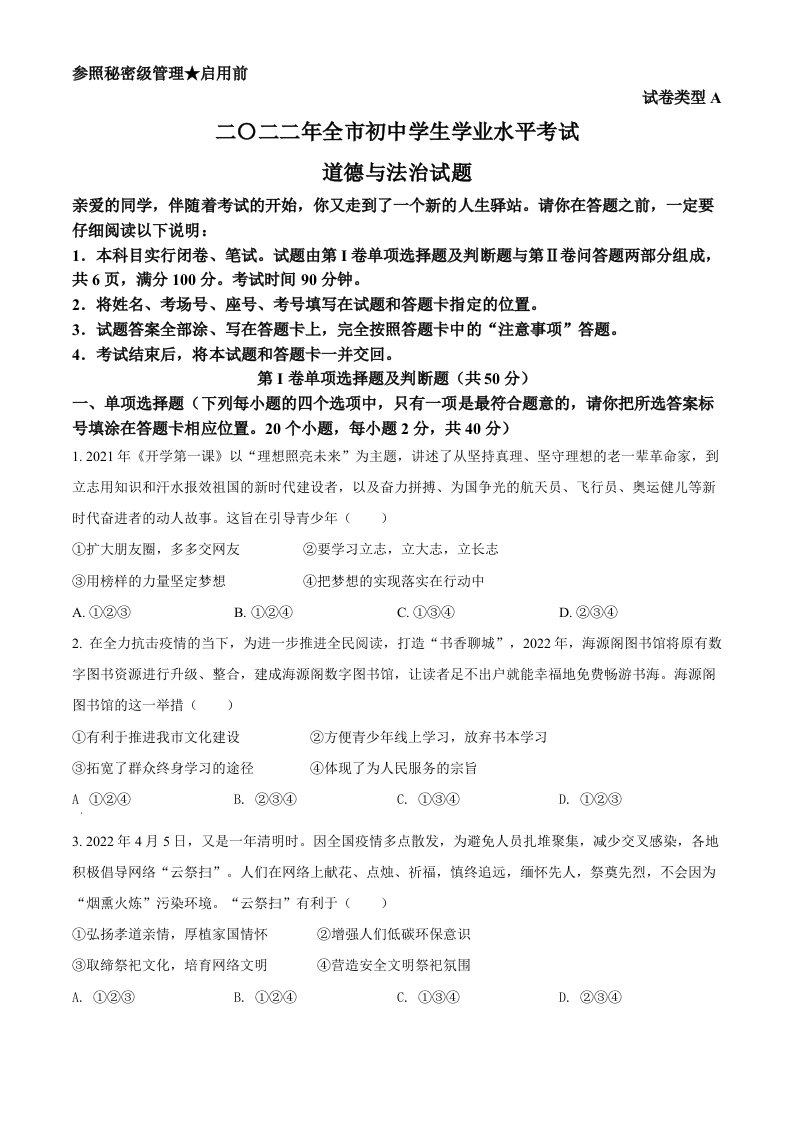 参照秘密级管理★启用前

试卷类型 A

二〇二二年全市初中学生学业水平考试

道德与法治试题

亲爱的同学，伴随着考试的开始，你又走到了一个新的人生驿站。请你在答题之前，一定要仔细阅读以下说明：

1．本科目实行闭卷、笔试。试题由第 I 卷单项选择题及判断题与第Ⅱ卷问答题两部分组成，共 6 页，满分 100 分。考试时间 90 分钟。

2．将姓名、考场号、座号、考号填写在试题和答题卡指定的位置。

3．试题答案全部涂、写在答题卡上，完全按照答题卡中的“注意事项”答题。

4．考试结束后，将本试题和答题卡一并交回。

第 I 卷单项选择题及判断题（共 50 分）

一、单项选择题（下列每小题的四个选项中，只有一项是最符合题意的，请你把所选答案标号填涂在答题卡相应位置。20 个小题，每小题 2 分，共 40 分）

1. 2021 年《开学第一课》以“理想照亮未来”为主题，讲述了从坚持真理、坚守理想的老一辈革命家，到立志用知识和汗水报效祖国的新时代建设者，以及奋力拼搏、为国争光的航天员、飞行员、奥运健儿等新时代奋进者的动人故事。这旨在引导青少年（　　）

①扩大朋友圈，多多交网友　　②要学习立志，立大志，立长志

③用榜样的力量坚定梦想　　④把梦想的实现落实在行动中

A. ①②③　　B. ①②④　　C. ①③④　　D. ②③④

2. 在全力抗击疫情的当下，为进一步推进全民阅读，打造“书香聊城”，2022 年，海源阁图书馆将原有数字图书资源进行升级、整合，建成海源阁数字图书馆，让读者足不出户就能幸福地免费畅游书海。海源阁图书馆的这一举措（　　）

①有利于推进我市文化建设　　②方便青少年线上学习，放弃书本学习

③拓宽了群众终身学习的途径　　④体现了为人民服务的宗旨

A　①②④　　B.　②③④　　C.　①③④　　D.　①②③

3. 2022 年 4 月 5 日，又是一年清明时。因全国疫情多点散发，为避免人员扎堆聚集，减少交叉感染，各地积极倡导网络“云祭扫”。人们在网络上献花、点烛、祈福，慎终追远，缅怀先人，祭奠先烈，不会因为“烟熏火炼”污染环境。“云祭扫”有利于（　　）

①弘扬孝道亲情，厚植家国情怀　　②增强人们低碳环保意识

③取缔祭祀文化，培育网络文明　　④营造安全文明祭祀氛围

A.　①②③　　B.　①②④　　C.　①③④　　D.　②③④